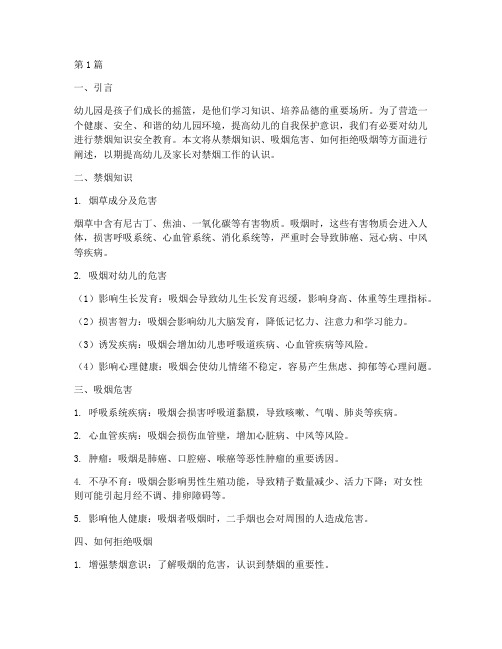 第1篇

一、引言

幼儿园是孩子们成长的摇篮，是他们学习知识、培养品德的重要场所。为了营造一个健康、安全、和谐的幼儿园环境，提高幼儿的自我保护意识，我们有必要对幼儿进行禁烟知识安全教育。本文将从禁烟知识、吸烟危害、如何拒绝吸烟等方面进行阐述，以期提高幼儿及家长对禁烟工作的认识。

二、禁烟知识

1. 烟草成分及危害

烟草中含有尼古丁、焦油、一氧化碳等有害物质。吸烟时，这些有害物质会进入人体，损害呼吸系统、心血管系统、消化系统等，严重时会导致肺癌、冠心病、中风等疾病。

2. 吸烟对幼儿的危害

（1）影响生长发育：吸烟会导致幼儿生长发育迟缓，影响身高、体重等生理指标。

（2）损害智力：吸烟会影响幼儿大脑发育，降低记忆力、注意力和学习能力。

（3）诱发疾病：吸烟会增加幼儿患呼吸道疾病、心血管疾病等风险。

（4）影响心理健康：吸烟会使幼儿情绪不稳定，容易产生焦虑、抑郁等心理问题。

三、吸烟危害

1. 呼吸系统疾病：吸烟会损害呼吸道黏膜，导致咳嗽、气喘、肺炎等疾病。

2. 心血管疾病：吸烟会损伤血管壁，增加心脏病、中风等风险。

3. 肿瘤：吸烟是肺癌、口腔癌、喉癌等恶性肿瘤的重要诱因。

4. 不孕不育：吸烟会影响男性生殖功能，导致精子数量减少、活力下降；对女性则可能引起月经不调、排卵障碍等。

5. 影响他人健康：吸烟者吸烟时，二手烟也会对周围的人造成危害。

四、如何拒绝吸烟

1. 增强禁烟意识：了解吸烟的危害，认识到禁烟的重要性。